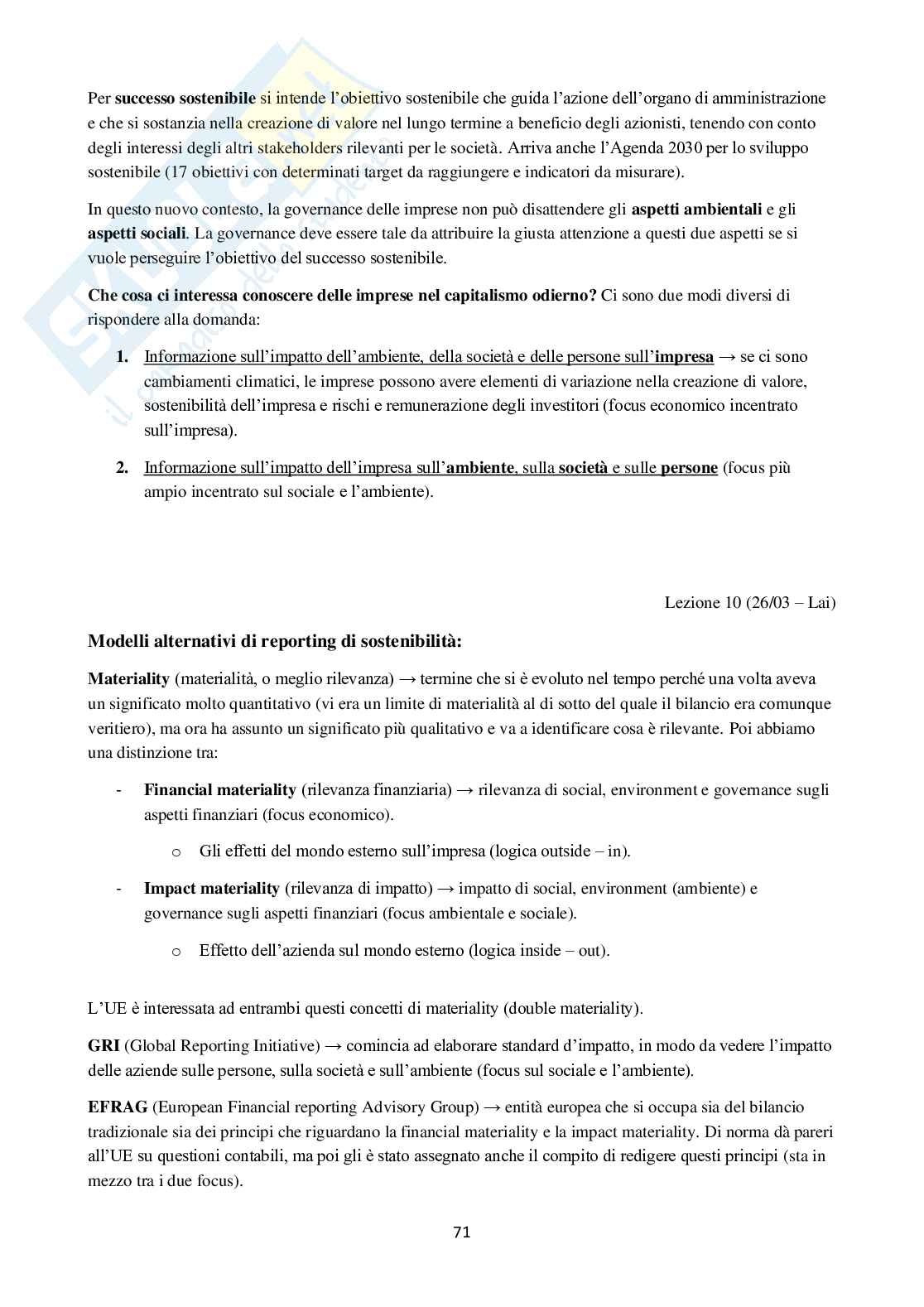 Per successo sostenibile si intende l'obiettivo sostenibile che guida l'azione dell'organo di amministrazione e che si sostanzia nella creazione di valore nel lungo termine a beneficio degli azionisti, tenendo con conto degli interessi degli altri stakeholders rilevanti per le società. Arriva anche l'Agenda 2030 per lo sviluppo sostenibile (17 obiettivi con determinati target da raggiungere e indicatori da misurare).

In questo nuovo contesto, la governance delle imprese non può disattendere gli aspetti ambientali e gli aspetti sociali. La governance deve essere tale da attribuire la giusta attenzione a questi due aspetti se si vuole perseguire l'obiettivo del successo sostenibile.

Che cosa ci interessa conoscere delle imprese nel capitalismo odierno? Ci sono due modi diversi di rispondere alla domanda:

1. Informazione sull'impatto dell'ambiente, della società e delle persone sull'impresa → se ci sono cambiamenti climatici, le imprese possono avere elementi di variazione nella creazione di valore, sostenibilità dell'impresa e rischi e remunerazione degli investitori (focus economico incentrato sull'impresa).

2. Informazione sull'impatto dell'impresa sull'ambiente, sulla società e sulle persone (focus più ampio incentrato sul sociale e l'ambiente).

Lezione 10 (26/03 – Lai)

Modelli alternativi di reporting di sostenibilità:

Materiality (materialità, o meglio rilevanza) → termine che si è evoluto nel tempo perché una volta aveva un significato molto quantitativo (vi era un limite di materialità al di sotto del quale il bilancio era comunque veritiero), ma ora ha assunto un significato più qualitativo e va a identificare cosa è rilevante. Poi abbiamo una distinzione tra:

- Financial materiality (rilevanza finanziaria) → rilevanza di social, environment e governance sugli aspetti finanziari (focus economico).
  o Gli effetti del mondo esterno sull'impresa (logica outside – in).
- Impact materiality (rilevanza di impatto) → impatto di social, environment (ambiente) e governance sugli aspetti finanziari (focus ambientale e sociale).
  o Effetto dell'azienda sul mondo esterno (logica inside – out).

L'UE è interessata ad entrambi questi concetti di materiality (double materiality).

GRI (Global Reporting Initiative) → comincia ad elaborare standard d'impatto, in modo da vedere l'impatto delle aziende sulle persone, sulla società e sull'ambiente (focus sul sociale e l'ambiente).

EFRAG (European Financial reporting Advisory Group) → entità europea che si occupa sia del bilancio tradizionale sia dei principi che riguardano la financial materiality e la impact materiality. Di norma dà pareri all'UE su questioni contabili, ma poi gli è stato assegnato anche il compito di redigere questi principi (sta in mezzo tra i due focus).

71